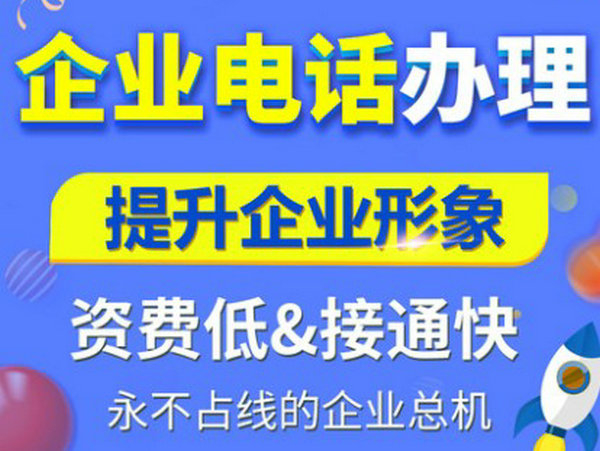 企业电话办理

提升企业形象

资费低&接通快

永不占线的企业总机